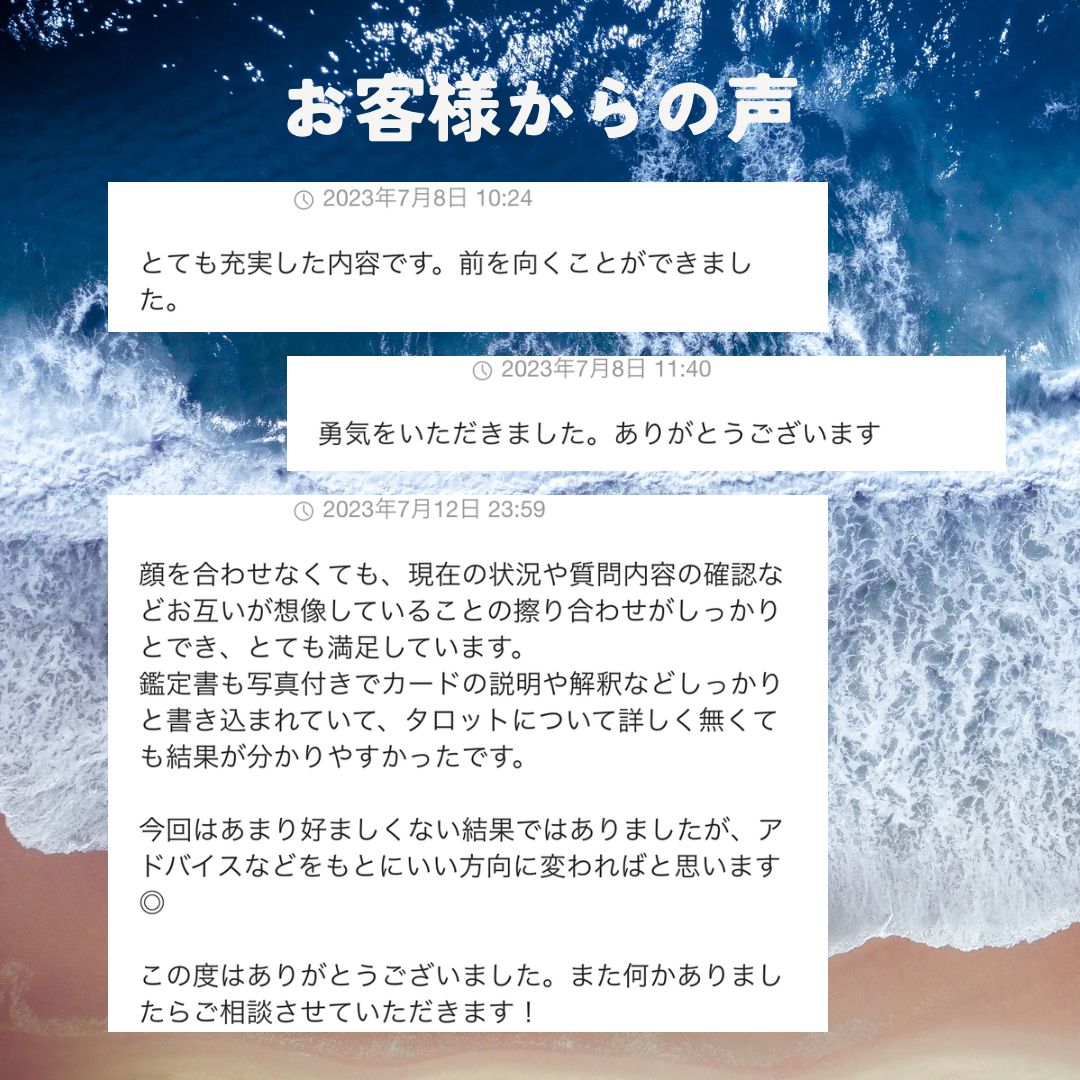 お客様からの声

2023年7月8日 10:24

とても充実した内容です。前を向くことができました。

2023年7月8日 11:40

勇気をいただきました。ありがとうございます

2023年7月12日 23:59

顔を合わせなくても、現在の状況や質問内容の確認などお互いが想像していることの擦り合わせがしっかりとでき、とても満足しています。
鑑定書も写真付きでカードの説明や解釈などしっかりと書き込まれていて、タロットについて詳しく無くても結果が分かりやすかったです。

今回はあまり好ましくない結果ではありましたが、アドバイスなどをもとにいい方向に変わればと思います◎

この度はありがとうございました。また何かありましたらご相談させていただきます！